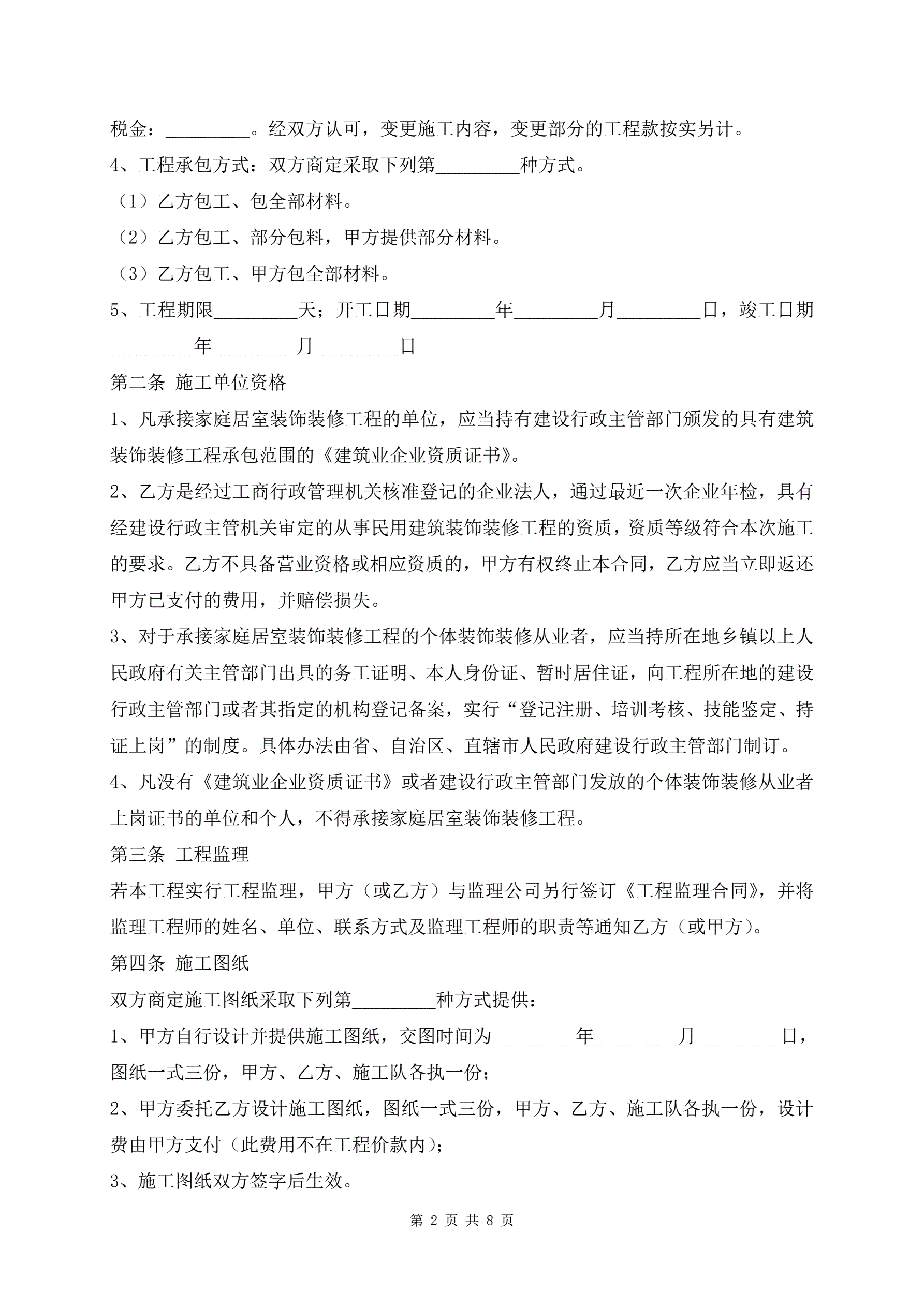 税金：_________。经双方认可，变更施工内容，变更部分的工程款按实另计。

4、工程承包方式：双方商定采取下列第_________种方式。

（1）乙方包工、包全部材料。

（2）乙方包工、部分包料，甲方提供部分材料。

（3）乙方包工、甲方包全部材料。

5、工程期限_________天；开工日期_________年_________月_________日，竣工日期_________年_________月_________日

第二条 施工单位资格

1、凡承接家庭居室装饰装修工程的单位，应当持有建设行政主管部门颁发的具有建筑装饰装修工程承包范围的《建筑业企业资质证书》。

2、乙方是经过工商行政管理机关核准登记的企业法人，通过最近一次企业年检，具有经建设行政主管机关审定的从事民用建筑装饰装修工程的资质，资质等级符合本次施工的要求。乙方不具备营业资格或相应资质的，甲方有权终止本合同，乙方应当立即返还甲方已支付的费用，并赔偿损失。

3、对于承接家庭居室装饰装修工程的个体装饰装修从业者，应当持所在地乡镇以上人民政府有关主管部门出具的务工证明、本人身份证、暂时居住证，向工程所在地的建设行政主管部门或者其指定的机构登记备案，实行“登记注册、培训考核、技能鉴定、持证上岗”的制度。具体办法由省、自治区、直辖市人民政府建设行政主管部门制订。

4、凡没有《建筑业企业资质证书》或者建设行政主管部门发放的个体装饰装修从业者上岗证书的单位和个人，不得承接家庭居室装饰装修工程。

第三条 工程监理

若本工程实行工程监理，甲方（或乙方）与监理公司另行签订《工程监理合同》，并将监理工程师的姓名、单位、联系方式及监理工程师的职责等通知乙方（或甲方）。

第四条 施工图纸

双方商定施工图纸采取下列第_________种方式提供：

1、甲方自行设计并提供施工图纸，交图时间为_________年_________月_________日，图纸一式三份，甲方、乙方、施工队各执一份；

2、甲方委托乙方设计施工图纸，图纸一式三份，甲方、乙方、施工队各执一份，设计费由甲方支付（此费用不在工程价款内）；

3、施工图纸双方签字后生效。

第 2 页 共 8 页